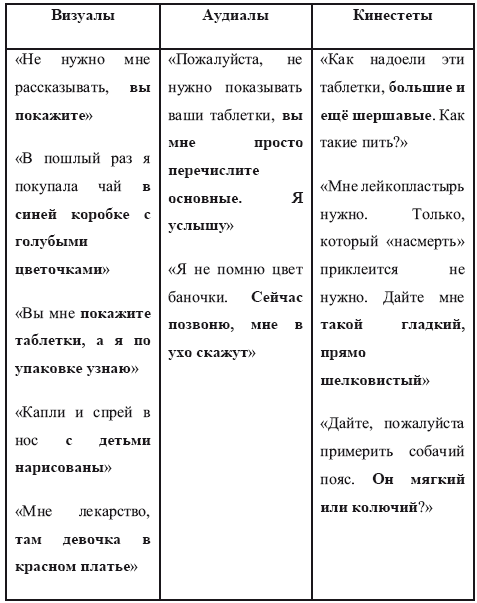 | Визуалы | Аудиалы | Кинестеты |
|---|---|---|
| «Не нужно мне рассказывать, вы покажите» «В пошлый раз я покупала чай в синей коробке с голубыми цветочками» «Вы мне покажите таблетки, а я по упаковке узнаю» «Капли и спрей в нос с детьми нарисованы» «Мне лекарство, там девочка в красном платье» | «Пожалуйста, не нужно показывать ваши таблетки, вы мне просто перечислите основные. Я услышу» «Я не помню цвет баночки. Сейчас позвоню, мне в ухо скажут» | «Как надоели эти таблетки, большие и ещё шершавые. Как такие пить?» «Мне лейкопластырь нужно. Только, который «насмерть» приклеится не нужно. Дайте мне такой гладкий, прямо шелковистый» «Дайте, пожалуйста примерить собачий пояс. Он мягкий или колючий?» |